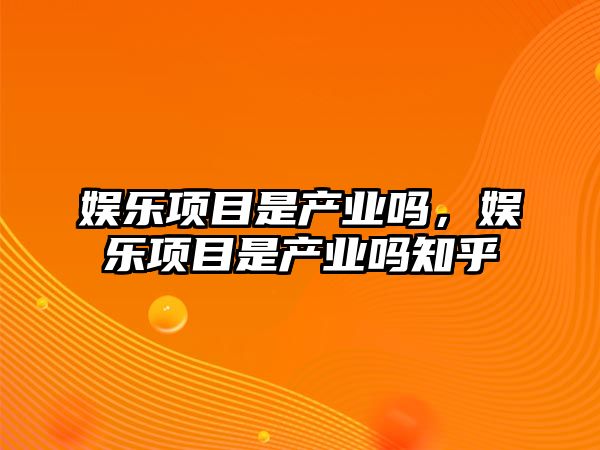 娱乐项目是产业吗，娱乐项目是产业吗知乎